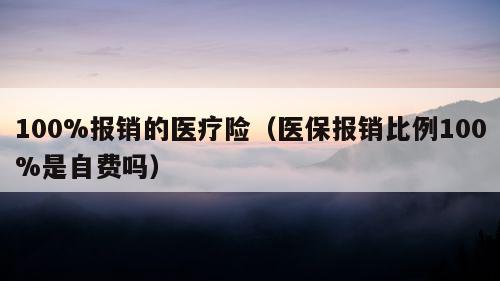 100%报销的医疗险（医保报销比例100%是自费吗）